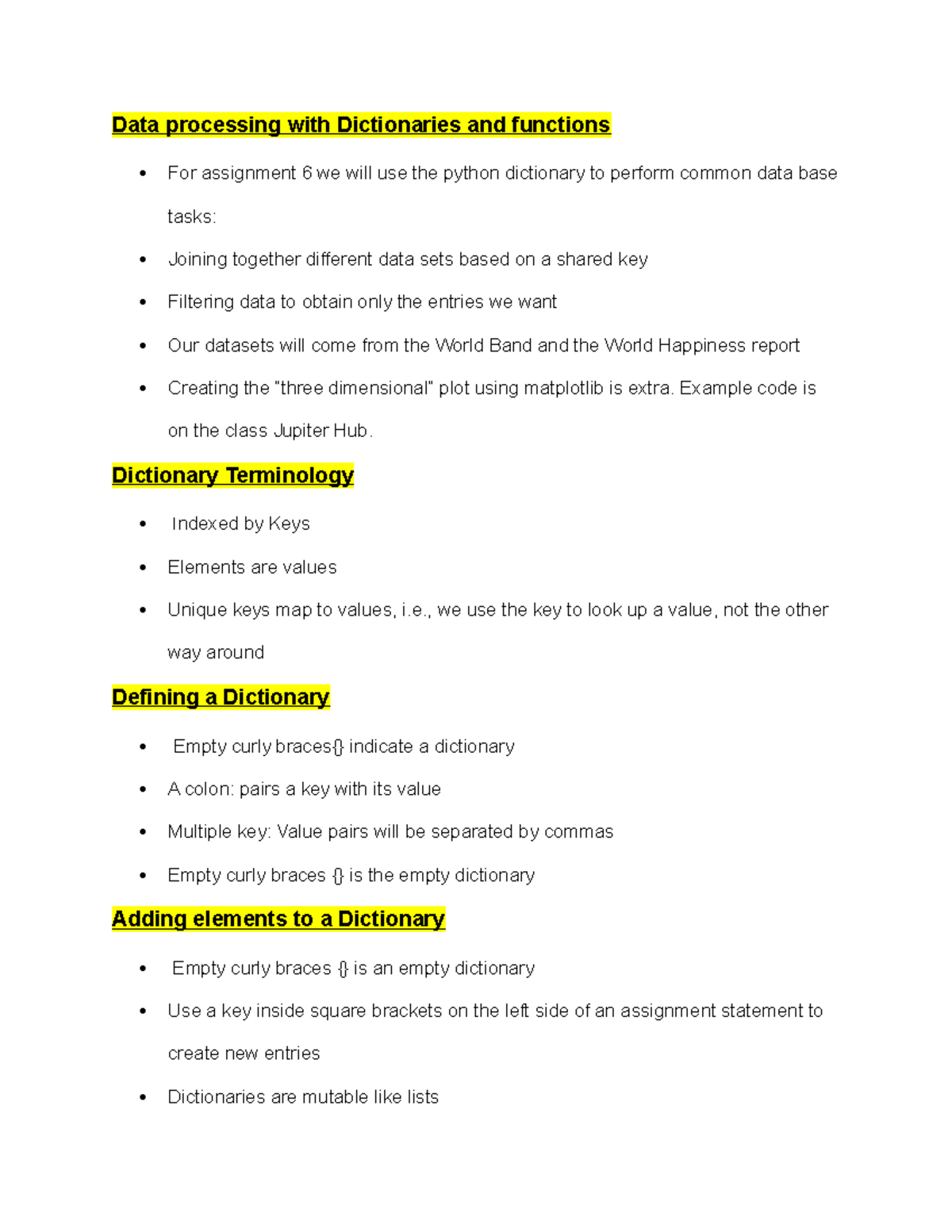 Data processing with Dictionaries and functions

• For assignment 6 we will use the python dictionary to perform common data base tasks:
• Joining together different data sets based on a shared key
• Filtering data to obtain only the entries we want
• Our datasets will come from the World Band and the World Happiness report
• Creating the "three dimensional" plot using matplotlib is extra. Example code is on the class Jupiter Hub.

Dictionary Terminology

• Indexed by Keys
• Elements are values
• Unique keys map to values, i.e., we use the key to look up a value, not the other way around

Defining a Dictionary

• Empty curly braces{} indicate a dictionary
• A colon: pairs a key with its value
• Multiple key: Value pairs will be separated by commas
• Empty curly braces {} is the empty dictionary

Adding elements to a Dictionary

• Empty curly braces {} is an empty dictionary
• Use a key inside square brackets on the left side of an assignment statement to create new entries
• Dictionaries are mutable like lists